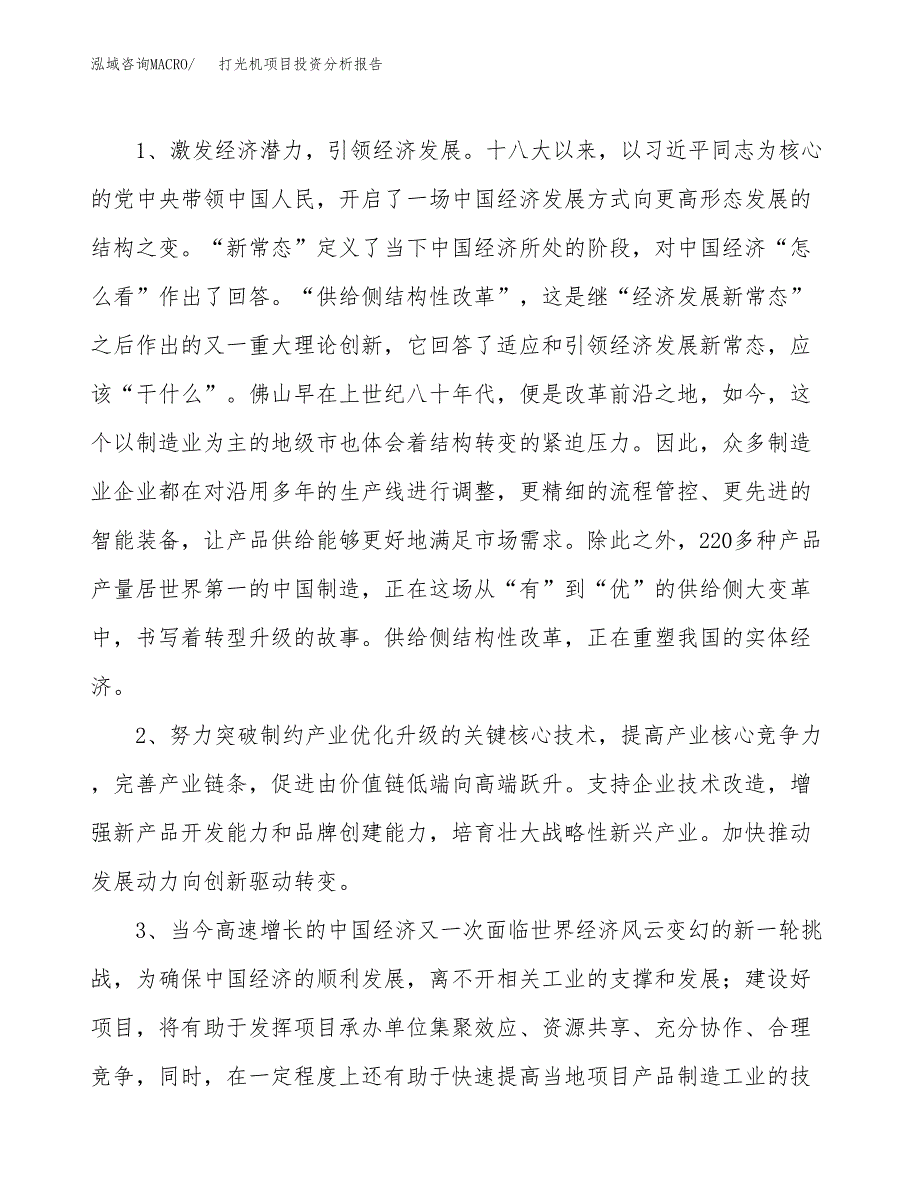 泓域咨询MACRO/　打光机项目投资分析报告

1、激发经济潜力，引领经济发展。十八大以来，以习近平同志为核心的党中央带领中国人民，开启了一场中国经济发展方式向更高形态发展的结构之变。“新常态”定义了当下中国经济所处的阶段，对中国经济“怎么看”作出了回答。“供给侧结构性改革”，这是继“经济发展新常态”之后作出的又一重大理论创新，它回答了适应和引领经济发展新常态，应该“干什么”。佛山早在上世纪八十年代，便是改革前沿之地，如今，这个以制造业为主的地级市也体会着结构转变的紧迫压力。因此，众多制造业企业都在对沿用多年的生产线进行调整，更精细的流程管控、更先进的智能装备，让产品供给能够更好地满足市场需求。除此之外，220多种产品产量居世界第一的中国制造，正在这场从“有”到“优”的供给侧大变革中，书写着转型升级的故事。供给侧结构性改革，正在重塑我国的实体经济。

2、努力突破制约产业优化升级的关键核心技术，提高产业核心竞争力，完善产业链条，促进由价值链低端向高端跃升。支持企业技术改造，增强新产品开发能力和品牌创建能力，培育壮大战略性新兴产业。加快推动发展动力向创新驱动转变。

3、当今高速增长的中国经济又一次面临世界经济风云变幻的新一轮挑战，为确保中国经济的顺利发展，离不开相关工业的支撑和发展；建设好项目，将有助于发挥项目承办单位集聚效应、资源共享、充分协作、合理竞争，同时，在一定程度上还有助于快速提高当地项目产品制造工业的技